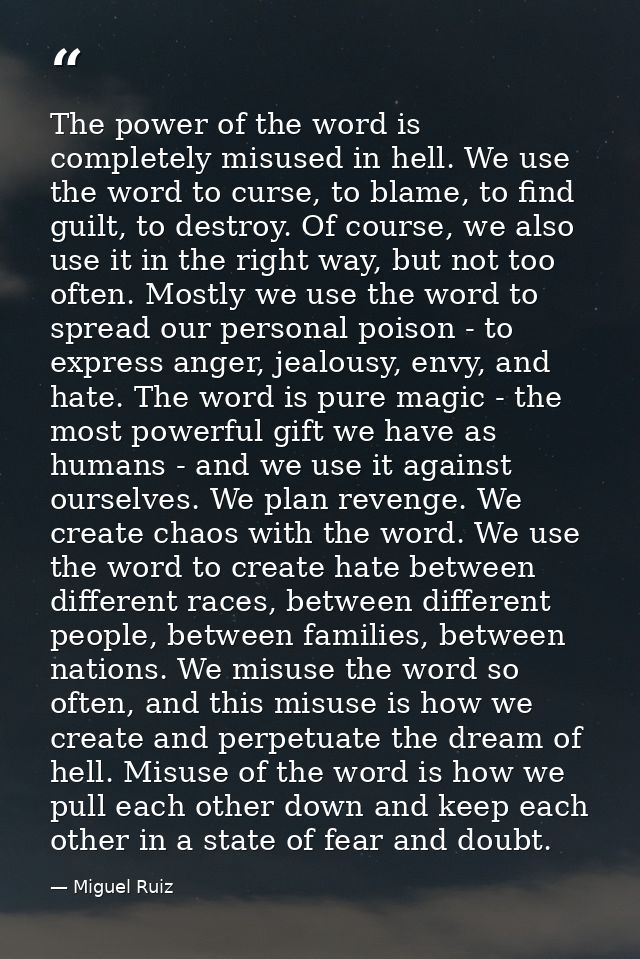 “

The power of the word is completely misused in hell. We use the word to curse, to blame, to find guilt, to destroy. Of course, we also use it in the right way, but not too often. Mostly we use the word to spread our personal poison - to express anger, jealousy, envy, and hate. The word is pure magic - the most powerful gift we have as humans - and we use it against ourselves. We plan revenge. We create chaos with the word. We use the word to create hate between different races, between different people, between families, between nations. We misuse the word so often, and this misuse is how we create and perpetuate the dream of hell. Misuse of the word is how we pull each other down and keep each other in a state of fear and doubt.

— Miguel Ruiz